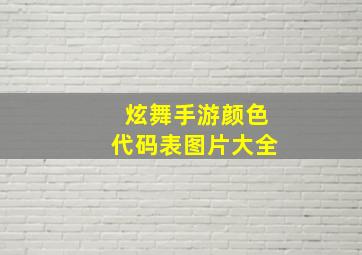 炫舞手游颜色
代码表图片大全